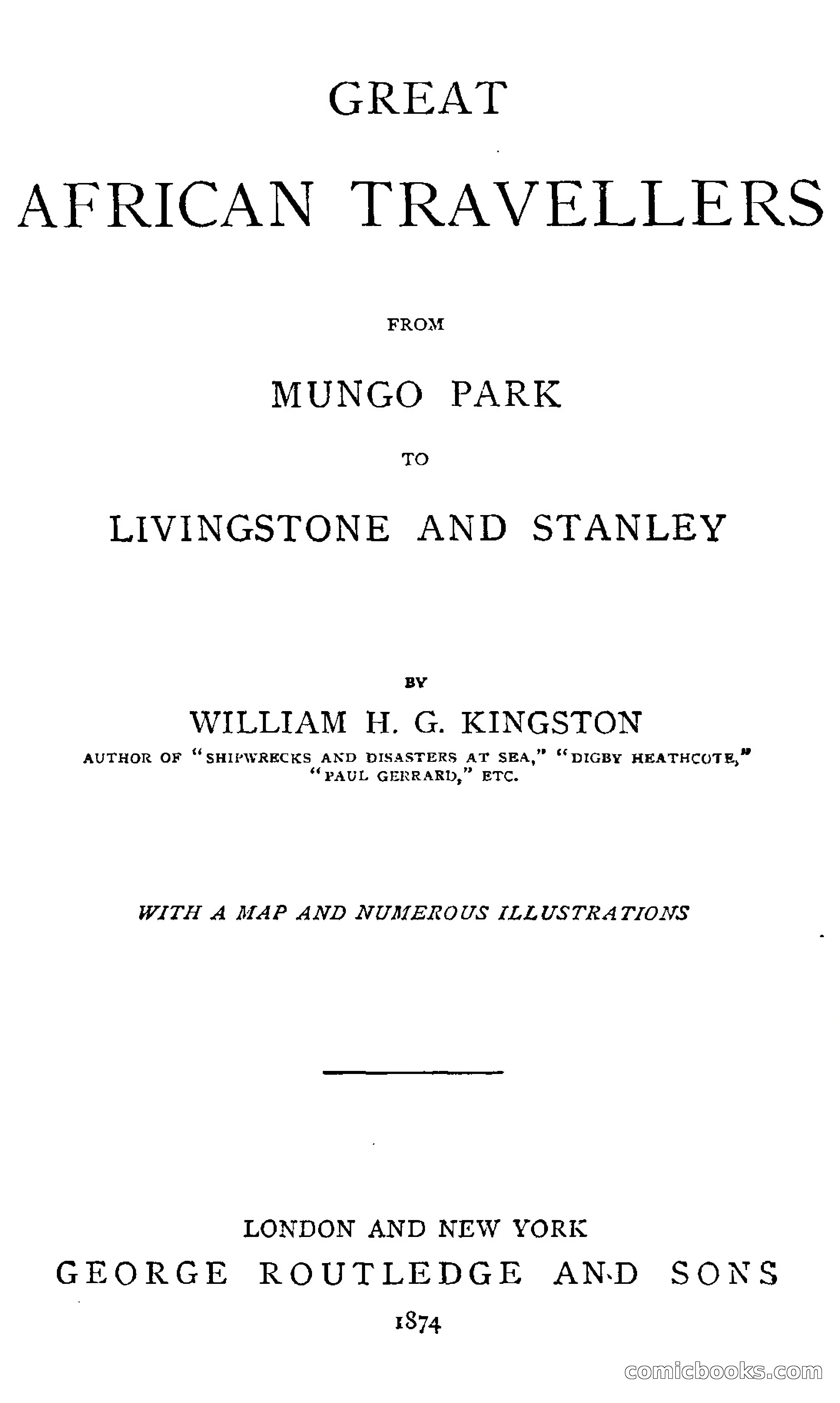 GREAT

AFRICAN TRAVELLERS

FROM

MUNGO PARK

TO

LIVINGSTONE AND STANLEY

BY

WILLIAM H. G. KINGSTON

AUTHOR OF "SHIPWRECKS AND DISASTERS AT SEA," "DIGBY HEATHCOTE," "PAUL GERRARD," ETC.

WITH A MAP AND NUMEROUS ILLUSTRATIONS

LONDON AND NEW YORK

GEORGE ROUTLEDGE AND SONS

1874

comicbooks.com